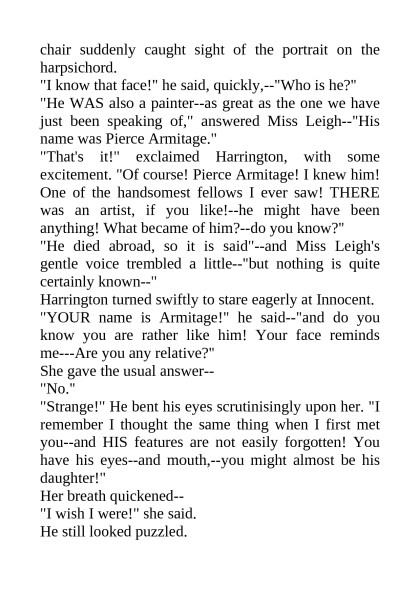 chair suddenly caught sight of the portrait on the harpsichord.

"I know that face!" he said, quickly,--"Who is he?"

"He WAS also a painter--as great as the one we have just been speaking of," answered Miss Leigh--"His name was Pierce Armitage."

"That's it!" exclaimed Harrington, with some excitement. "Of course! Pierce Armitage! I knew him! One of the handsomest fellows I ever saw! THERE was an artist, if you like!--he might have been anything! What became of him?--do you know?"

"He died abroad, so it is said"--and Miss Leigh's gentle voice trembled a little--"but nothing is quite certainly known--"

Harrington turned swiftly to stare eagerly at Innocent.

"YOUR name is Armitage!" he said--"and do you know you are rather like him! Your face reminds me---Are you any relative?"

She gave the usual answer--

"No."

"Strange!" He bent his eyes scrutinisingly upon her. "I remember I thought the same thing when I first met you--and HIS features are not easily forgotten! You have his eyes--and mouth,--you might almost be his daughter!"

Her breath quickened--

"I wish I were!" she said.

He still looked puzzled.